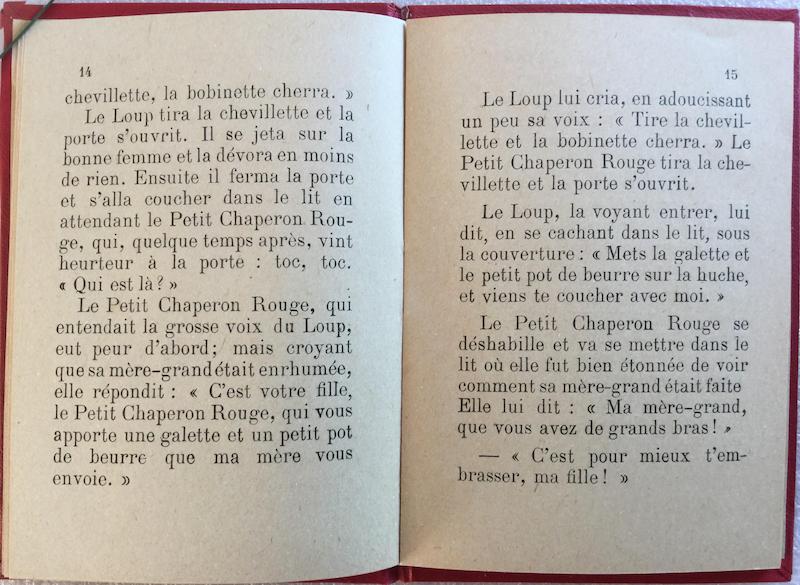 14

chevillette, la bobinette cherra. »

Le Loup tira la chevillette et la porte s'ouvrit. Il se jeta sur la bonne femme et la dévora en moins de rien. Ensuite il ferma la porte et s'alla coucher dans le lit en attendant le Petit Chaperon Rouge, qui, quelque temps après, vint heurteur à la porte : toc, toc. « Qui est là ? »

Le Petit Chaperon Rouge, qui entendait la grosse voix du Loup, eut peur d'abord; mais croyant que sa mère-grand était enrhumée, elle répondit : « C'est votre fille, le Petit Chaperon Rouge, qui vous apporte une galette et un petit pot de beurre que ma mère vous envoie. »

15

Le Loup lui cria, en adoucissant un peu sa voix : « Tire la chevillette et la bobinette cherra. » Le Petit Chaperon Rouge tira la chevillette et la porte s'ouvrit.

Le Loup, la voyant entrer, lui dit, en se cachant dans le lit, sous la couverture : « Mets la galette et le petit pot de beurre sur la huche, et viens te coucher avec moi. »

Le Petit Chaperon Rouge se déshabille et va se mettre dans le lit où elle fut bien étonnée de voir comment sa mère-grand était faite Elle lui dit : « Ma mère-grand, que vous avez de grands bras ! »

— « C'est pour mieux t'embrasser, ma fille ! »